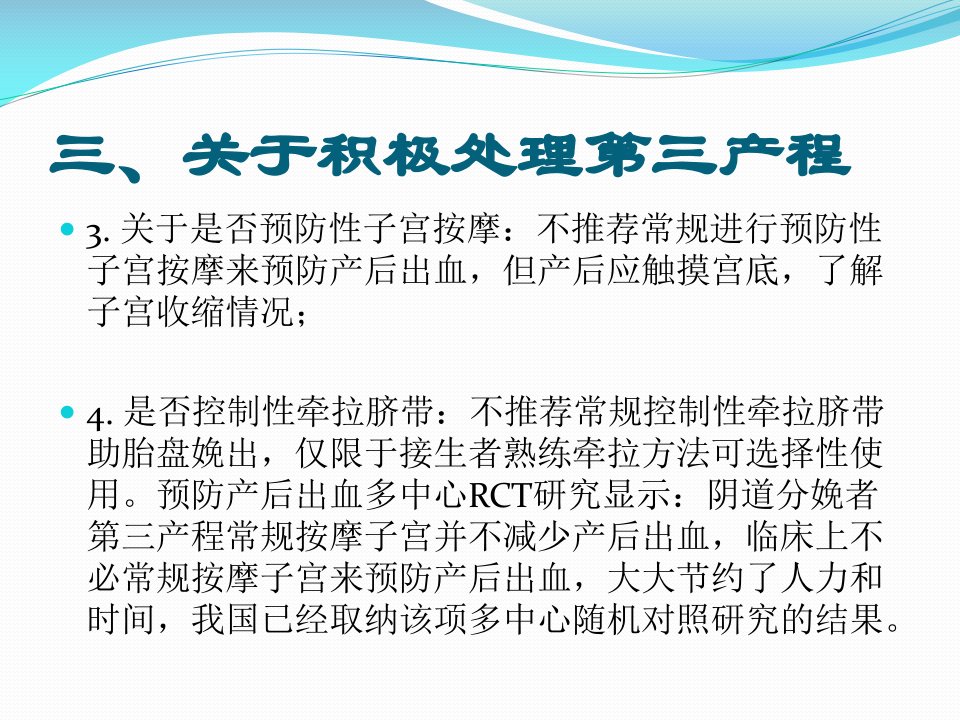 三、关于积极处理第三产程

• 3.关于是否预防性子宫按摩：不推荐常规进行预防性子宫按摩来预防产后出血，但产后应触摸宫底，了解子宫收缩情况；

• 4.是否控制性牵拉脐带：不推荐常规控制性牵拉脐带助胎盘娩出，仅限于接生者熟练牵拉方法可选择性使用。预防产后出血多中心RCT研究显示：阴道分娩者第三产程常规按摩子宫并不减少产后出血，临床上不必常规按摩子宫来预防产后出血，大大节约了人力和时间，我国已经取纳该项多中心随机对照研究的结果。